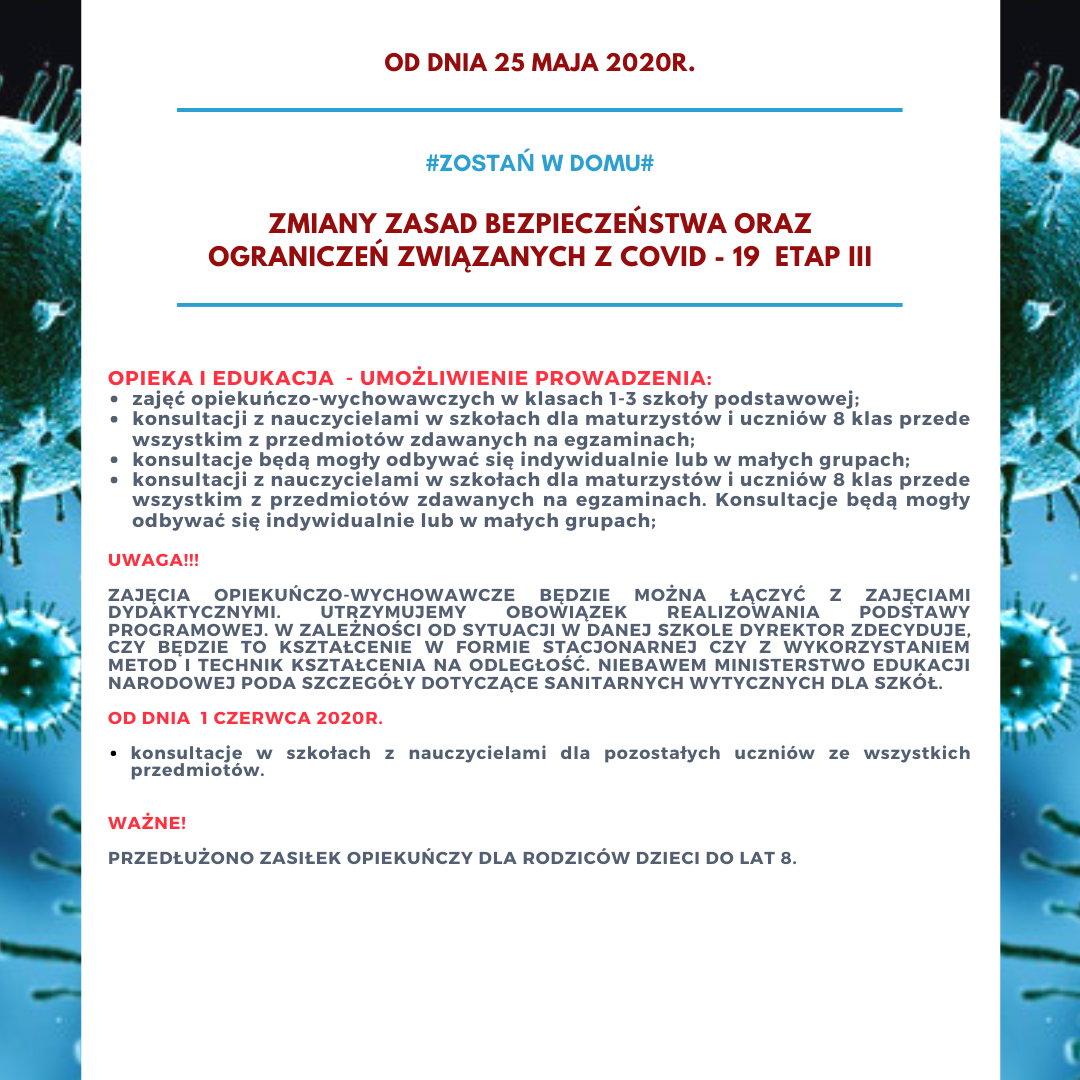 OD DNIA 25 MAJA 2020R.

#ZOSTAŃ W DOMU#

ZMIANY ZASAD BEZPIECZEŃSTWA ORAZ OGRANICZEŃ ZWIĄZANYCH Z COVID - 19 ETAP III

OPIEKA I EDUKACJA - UMOŻLIWIENIE PROWADZENIA:
• zajęć opiekuńczo-wychowawczych w klasach 1-3 szkoły podstawowej;
• konsultacji z nauczycielami w szkołach dla maturzystów i uczniów 8 klas przede wszystkim z przedmiotów zdawanych na egzaminach;
• konsultacje będą mogły odbywać się indywidualnie lub w małych grupach;
• konsultacji z nauczycielami w szkołach dla maturzystów i uczniów 8 klas przede wszystkim z przedmiotów zdawanych na egzaminach. Konsultacje będą mogły odbywać się indywidualnie lub w małych grupach;

UWAGA!!!

ZAJĘCIA OPIEKUŃCZO-WYCHOWAWCZE BĘDZIE MOŻNA ŁĄCZYĆ Z ZAJĘCIAMI DYDAKTYCZNYMI. UTRZYMUJEMY OBOWIĄZEK REALIZOWANIA PODSTAWY PROGRAMOWEJ. W ZALEŻNOŚCI OD SYTUACJI W DANEJ SZKOLE DYREKTOR ZDECYDUJE, CZY BĘDZIE TO KSZTAŁCENIE W FORMIE STACJONARNEJ CZY Z WYKORZYSTANIEM METOD I TECHNIK KSZTAŁCENIA NA ODLEGŁOŚĆ. NIEBAWEM MINISTERSTWO EDUKACJI NARODOWEJ PODA SZCZEGÓŁY DOTYCZĄCE SANITARNYCH WYTYCZNYCH DLA SZKÓŁ.

OD DNIA 1 CZERWCA 2020R.

• konsultacje w szkołach z nauczycielami dla pozostałych uczniów ze wszystkich przedmiotów.

WAŻNE!

PRZEDŁUŻONO ZASIŁEK OPIEKUŃCZY DLA RODZICÓW DZIECI DO LAT 8.